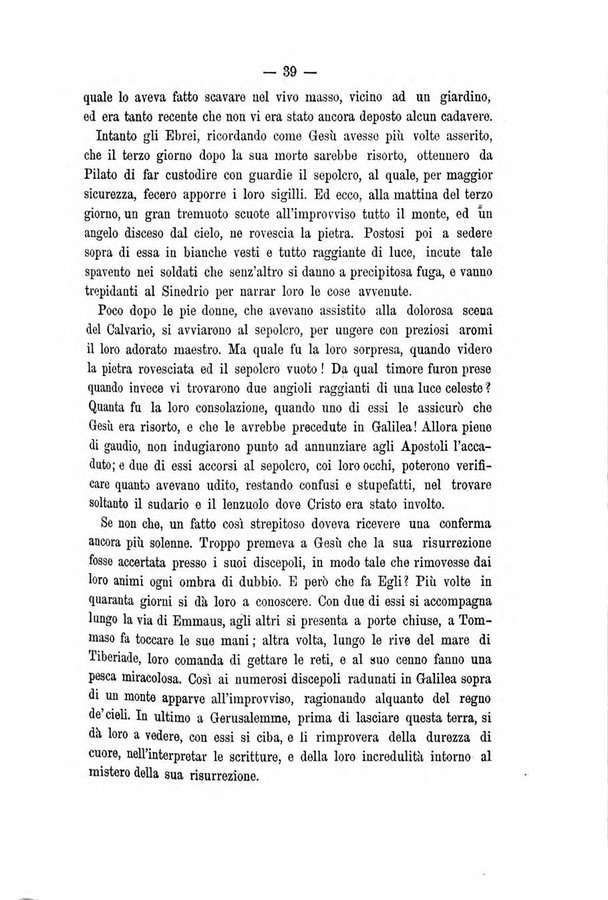 — 39 —

quale lo aveva fatto scavare nel vivo masso, vicino ad un giardino, ed era tanto recente che non vi era stato ancora deposto alcun cadavere.

Intanto gli Ebrei, ricordando come Gesù avesse più volte asserito, che il terzo giorno dopo la sua morte sarebbe risorto, ottennero da Pilato di far custodire con guardie il sepolcro, al quale, per maggior sicurezza, fecero apporre i loro sigilli. Ed ecco, alla mattina del terzo giorno, un gran tremuoto scuote all'improvviso tutto il monte, ed un angelo disceso dal cielo, ne rovescia la pietra. Postosi poi a sedere sopra di essa in bianche vesti e tutto raggiante di luce, incute tale spavento nei soldati che senz'altro si danno a precipitosa fuga, e vanno trepidanti al Sinedrio per narrar loro le cose avvenute.

Poco dopo le pie donne, che avevano assistito alla dolorosa scena del Calvario, si avviarono al sepolcro, per ungere con preziosi aromi il loro adorato maestro. Ma quale fu la loro sorpresa, quando videro la pietra rovesciata ed il sepolcro vuoto! Da qual timore furon prese quando invece vi trovarono due angioli raggianti di una luce celeste? Quanta fu la loro consolazione, quando uno di essi le assicurò che Gesù era risorto, e che le avrebbe precedute in Galilea! Allora piene di gaudio, non indugiarono punto ad annunziare agli Apostoli l'accaduto; e due di essi accorsi al sepolcro, coi loro occhi, poterono verificare quanto avevano udito, restando confusi e stupefatti, nel trovare soltanto il sudario e il lenzuolo dove Cristo era stato involto.

Se non che, un fatto così strepitoso doveva ricevere una conferma ancora più solenne. Troppo premeva a Gesù che la sua risurrezione fosse accertata presso i suoi discepoli, in modo tale che rimovesse dai loro animi ogni ombra di dubbio. E però che fa Egli? Più volte in quaranta giorni si dà loro a conoscere. Con due di essi si accompagna lungo la via di Emmaus, agli altri si presenta a porte chiuse, a Tommaso fa toccare le sue mani; altra volta, lungo le rive del mare di Tiberiade, loro comanda di gettare le reti, e al suo cenno fanno una pesca miracolosa. Così ai numerosi discepoli radunati in Galilea sopra di un monte apparve all'improvviso, ragionando alquanto del regno de' cieli. In ultimo a Gerusalemme, prima di lasciare questa terra, si dà loro a vedere, con essi si ciba, e li rimprovera della durezza di cuore, nell'interpretar le scritture, e della loro incredulità intorno al mistero della sua risurrezione.